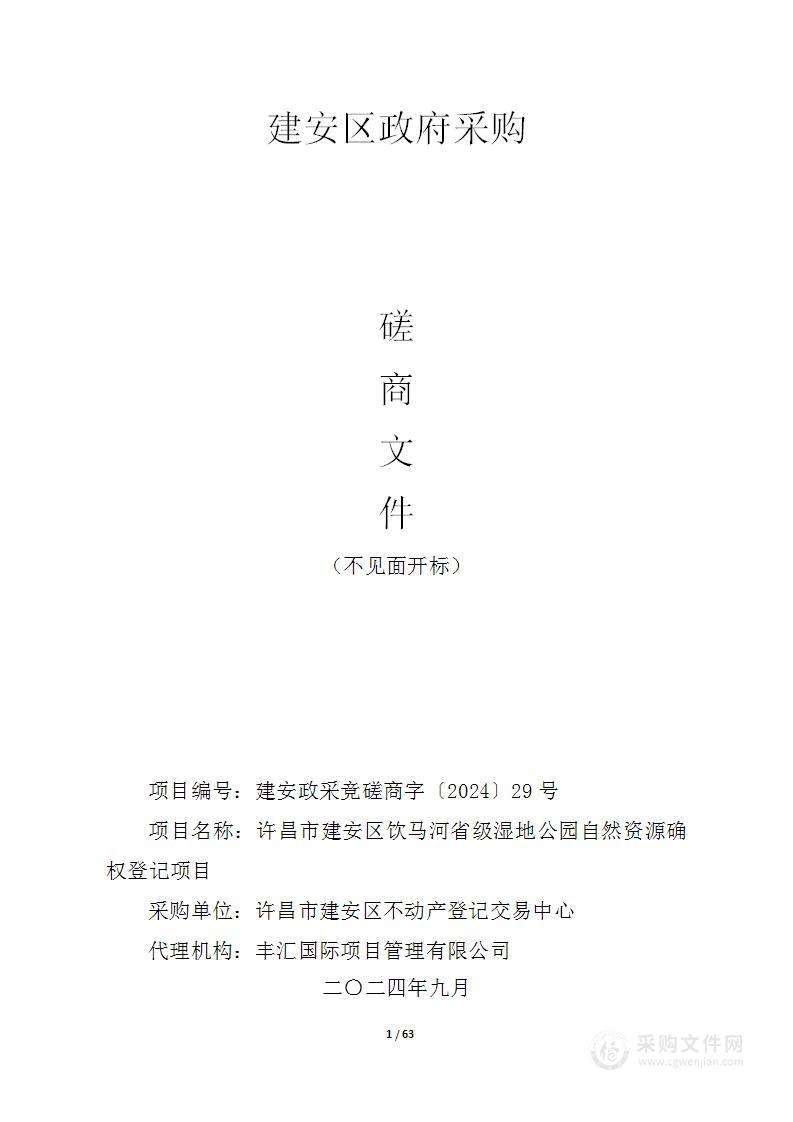 建安区政府采购

磋

商

文

件

（不见面开标）

项目编号：建安政采竞磋商字〔2024〕29 号

项目名称：许昌市建安区饮马河省级湿地公园自然资源确权登记项目

采购单位：许昌市建安区不动产登记交易中心

代理机构：丰汇国际项目管理有限公司

二〇二四年九月

1 / 63

采购文件网
www.cgwenjian.com